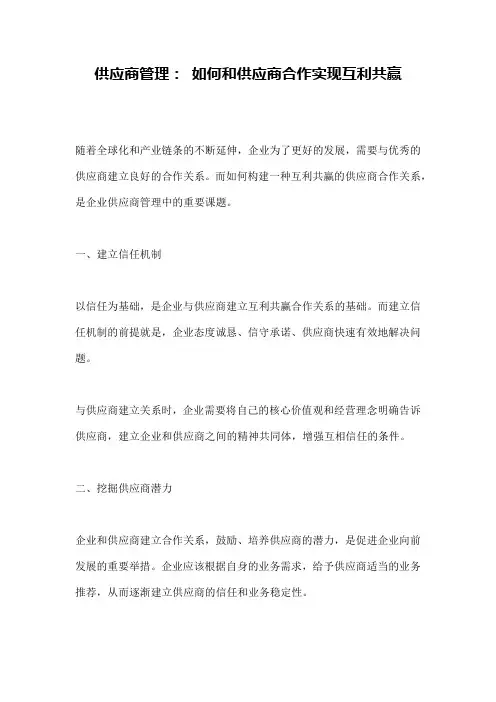 供应商管理： 如何和供应商合作实现互利共赢

随着全球化和产业链条的不断延伸，企业为了更好的发展，需要与优秀的供应商建立良好的合作关系。而如何构建一种互利共赢的供应商合作关系，是企业供应商管理中的重要课题。

一、建立信任机制

以信任为基础，是企业与供应商建立互利共赢合作关系的基础。而建立信任机制的前提就是，企业态度诚恳、信守承诺、供应商快速有效地解决问题。

与供应商建立关系时，企业需要将自己的核心价值观和经营理念明确告诉供应商，建立企业和供应商之间的精神共同体，增强互相信任的条件。

二、挖掘供应商潜力

企业和供应商建立合作关系，鼓励、培养供应商的潜力，是促进企业向前发展的重要举措。企业应该根据自身的业务需求，给予供应商适当的业务推荐，从而逐渐建立供应商的信任和业务稳定性。